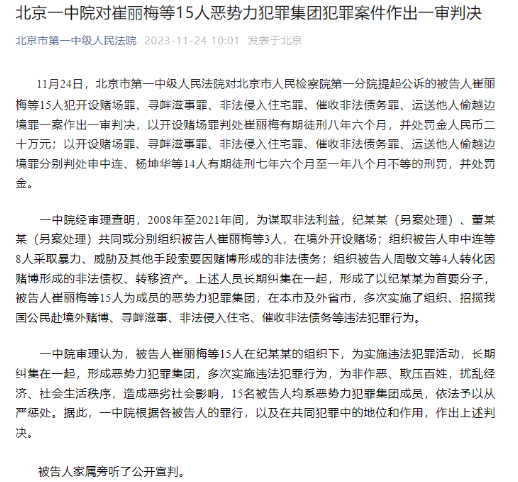 北京一中院对崔丽梅等15人恶势力犯罪集团犯罪案件作出一审判决

北京市第一中级人民法院 2023-11-24 10:01 发表于北京

11月24日，北京市第一中级人民法院对北京市人民检察院第一分院提起公诉的被告人崔丽梅等15人犯开设赌场罪、寻衅滋事罪、非法侵入住宅罪、催收非法债务罪、运送他人偷越边境罪一案作出一审判决，以开设赌场罪判处崔丽梅有期徒刑八年六个月，并处罚金人民币二十万元；以开设赌场罪、寻衅滋事罪、非法侵入住宅罪、催收非法债务罪、运送他人偷越边境罪分别判处申中连、杨坤华等14人有期徒刑七年六个月至一年八个月不等的刑罚，并处罚金。

一中院经审理查明，2008年至2021年间，为谋取非法利益，纪某某（另案处理）、董某某（另案处理）共同或分别组织被告人崔丽梅等3人，在境外开设赌场；组织被告人申中连等8人采取暴力、威胁及其他手段索要因赌博形成的非法债务；组织被告人周敬文等4人转化因赌博形成的非法债权、转移资产。上述人员长期纠集在一起，形成了以纪某某为首要分子，被告人崔丽梅等15人为成员的恶势力犯罪集团，在本市及外省市，多次实施了组织、招揽我国公民赴境外赌博、寻衅滋事、非法侵入住宅、催收非法债务等违法犯罪行为。

一中院审理认为，被告人崔丽梅等15人在纪某某的组织下，为实施违法犯罪活动，长期纠集在一起，形成恶势力犯罪集团，多次实施违法犯罪行为，为非作恶、欺压百姓，扰乱经济、社会生活秩序，造成恶劣社会影响，15名被告人均系恶势力犯罪集团成员，依法予以从严惩处。据此，一中院根据各被告人的罪行，以及在共同犯罪中的地位和作用，作出上述判决。

被告人家属旁听了公开宣判。